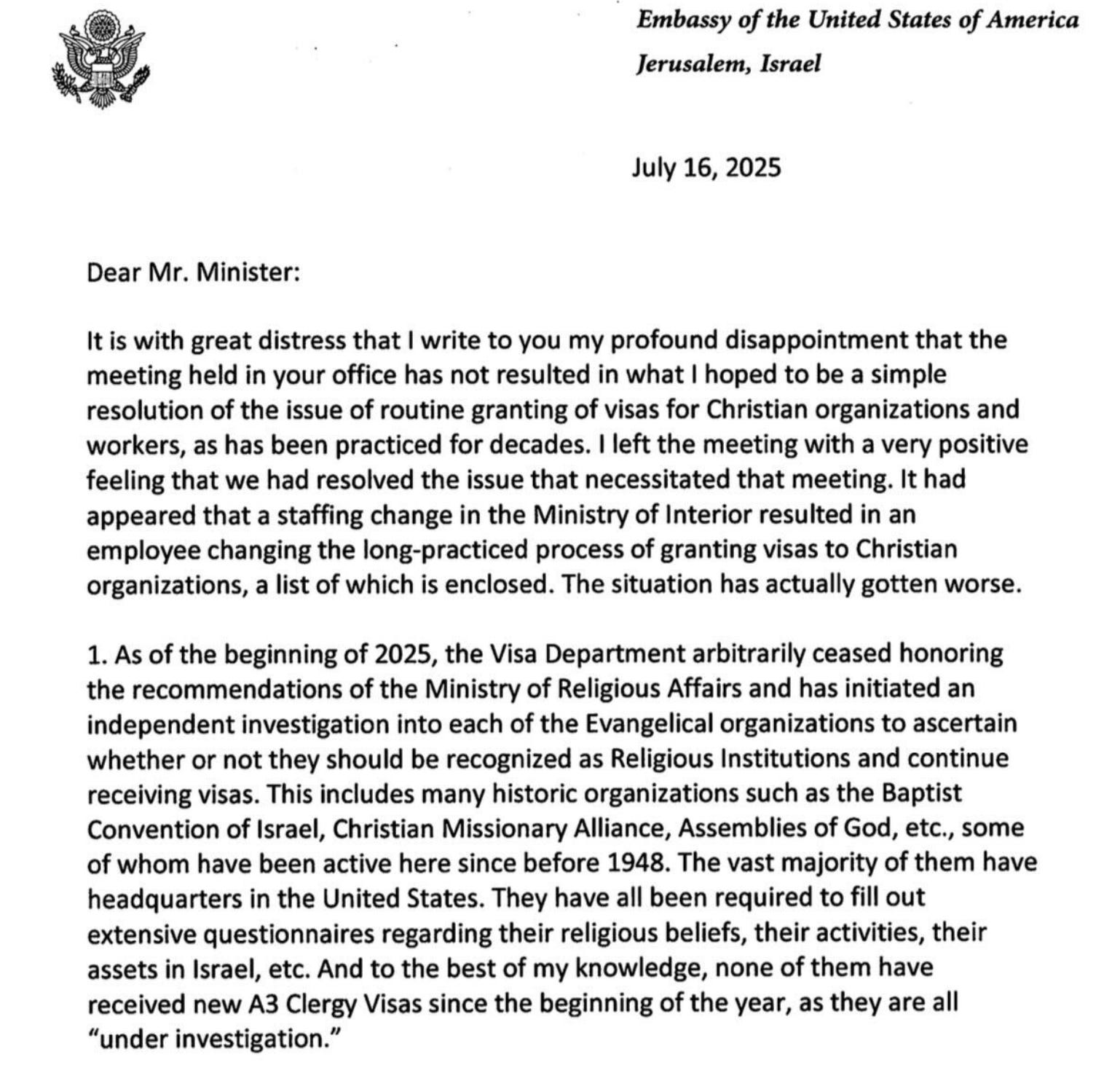 Embassy of the United States of America
Jerusalem, Israel

July 16, 2025

Dear Mr. Minister:

It is with great distress that I write to you my profound disappointment that the meeting held in your office has not resulted in what I hoped to be a simple resolution of the issue of routine granting of visas for Christian organizations and workers, as has been practiced for decades. I left the meeting with a very positive feeling that we had resolved the issue that necessitated that meeting. It had appeared that a staffing change in the Ministry of Interior resulted in an employee changing the long-practiced process of granting visas to Christian organizations, a list of which is enclosed. The situation has actually gotten worse.

1. As of the beginning of 2025, the Visa Department arbitrarily ceased honoring the recommendations of the Ministry of Religious Affairs and has initiated an independent investigation into each of the Evangelical organizations to ascertain whether or not they should be recognized as Religious Institutions and continue receiving visas. This includes many historic organizations such as the Baptist Convention of Israel, Christian Missionary Alliance, Assemblies of God, etc., some of whom have been active here since before 1948. The vast majority of them have headquarters in the United States. They have all been required to fill out extensive questionnaires regarding their religious beliefs, their activities, their assets in Israel, etc. And to the best of my knowledge, none of them have received new A3 Clergy Visas since the beginning of the year, as they are all "under investigation."